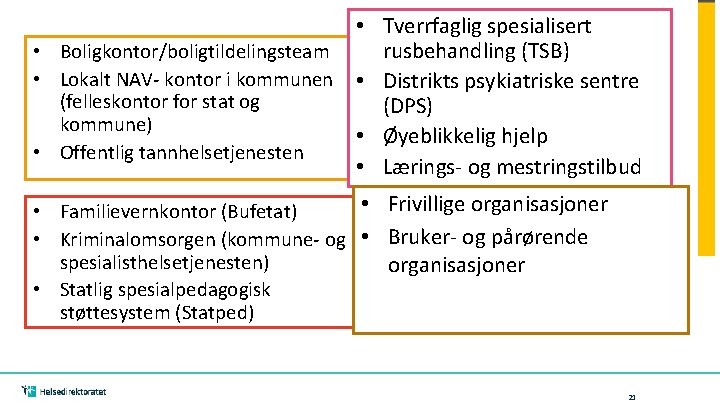 • Boligkontor/boligtildelingsteam
• Lokalt NAV- kontor i kommunen (felleskontor for stat og kommune)
• Offentlig tannhelsetjenesten

• Tverrfaglig spesialisert rusbehandling (TSB)
• Distrikts psykiatriske sentre (DPS)
• Øyeblikkelig hjelp
• Lærings- og mestringstilbud

• Familievernkontor (Bufetat)
• Kriminalomsorgen (kommune- og spesialisthelsetjenesten)
• Statlig spesialpedagogisk støttesystem (Statped)

• Frivillige organisasjoner
• Bruker- og pårørende organisasjoner

Helsedirektoratet

23